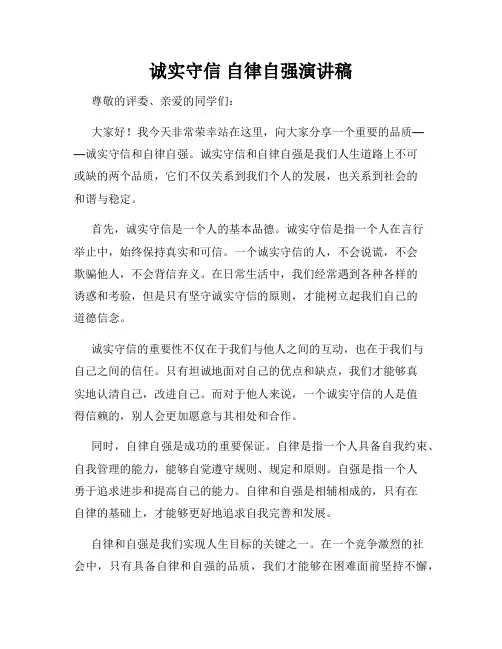 诚实守信 自律自强演讲稿

尊敬的评委、亲爱的同学们：

大家好！我今天非常荣幸站在这里，向大家分享一个重要的品质——诚实守信和自律自强。诚实守信和自律自强是我们人生道路上不可或缺的两个品质，它们不仅关系到我们个人的发展，也关系到社会的和谐与稳定。

首先，诚实守信是一个人的基本品德。诚实守信是指一个人在言行举止中，始终保持真实和可信。一个诚实守信的人，不会说谎，不会欺骗他人，不会背信弃义。在日常生活中，我们经常遇到各种各样的诱惑和考验，但是只有坚守诚实守信的原则，才能树立起我们自己的道德信念。

诚实守信的重要性不仅在于我们与他人之间的互动，也在于我们与自己之间的信任。只有坦诚地面对自己的优点和缺点，我们才能够真实地认清自己，改进自己。而对于他人来说，一个诚实守信的人是值得信赖的，别人会更加愿意与其相处和合作。

同时，自律自强是成功的重要保证。自律是指一个人具备自我约束、自我管理的能力，能够自觉遵守规则、规定和原则。自强是指一个人勇于追求进步和提高自己的能力。自律和自强是相辅相成的，只有在自律的基础上，才能够更好地追求自我完善和发展。

自律和自强是我们实现人生目标的关键之一。在一个竞争激烈的社会中，只有具备自律和自强的品质，我们才能够在困难面前坚持不懈，